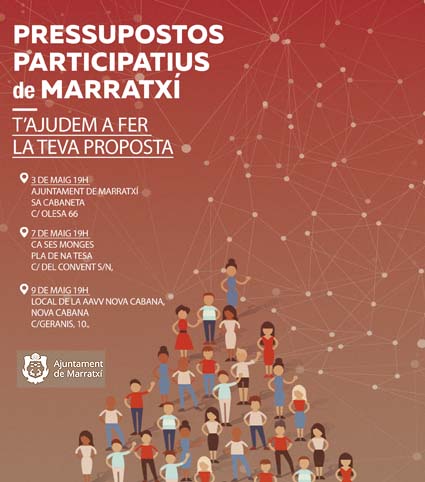 PRESSUPOSTOS PARTICIPATIUS de MARRATXÍ

T'AJUDEM A FER LA TEVA PROPOSTA

3 DE MAIG 19H
AJUNTAMENT DE MARRATXÍ
SA CABANETA
C/ OLESA 66

7 DE MAIG 19H
CA SES MONGES
PLA DE NA TESA
C/ DEL CONVENT S/N,

9 DE MAIG 19H
LOCAL DE LA AAVV NOVA CABANA,
NOVA CABANA
C/GERANIS, 10.,

Ajuntament
de Marratxí